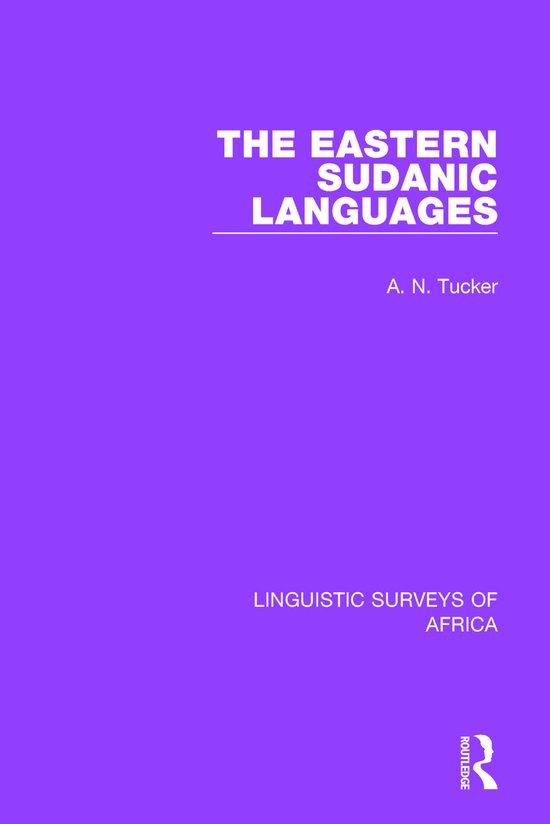 THE EASTERN SUDANIC LANGUAGES

A. N. Tucker

LINGUISTIC SURVEYS OF AFRICA

ROUTLEDGE